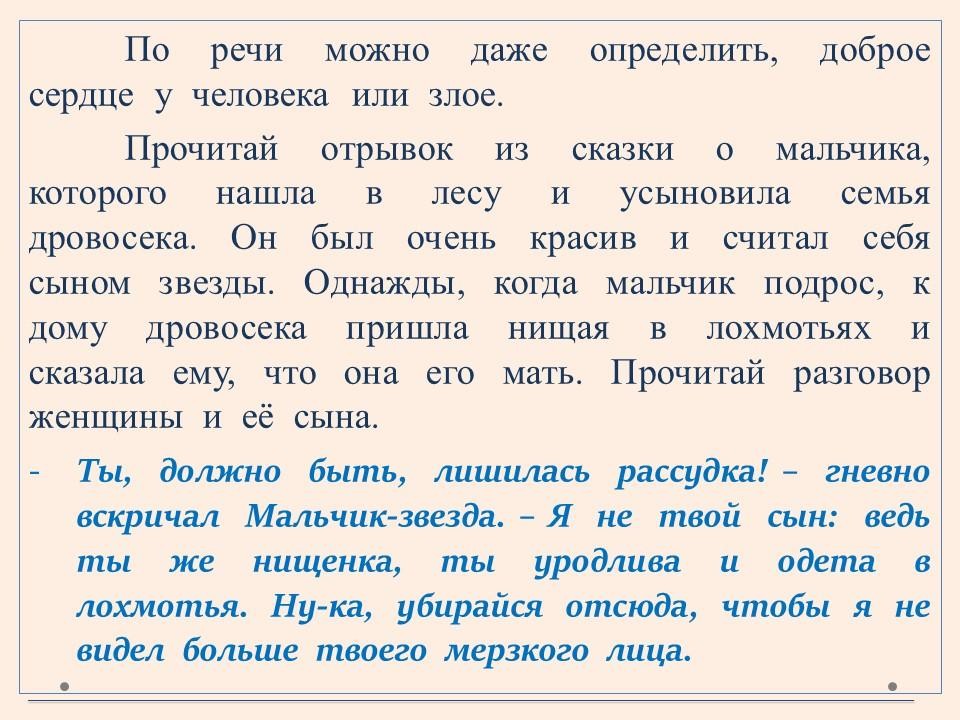 По речи можно даже определить, доброе сердце у человека или злое.

Прочитай отрывок из сказки о мальчика, которого нашла в лесу и усыновила семья дровосека. Он был очень красив и считал себя сыном звезды. Однажды, когда мальчик подрос, к дому дровосека пришла нищая в лохмотьях и сказала ему, что она его мать. Прочитай разговор женщины и её сына.

- Ты, должно быть, лишилась рассудка! – гневно вскричал Мальчик-звезда. – Я не твой сын: ведь ты же нищенка, ты уродлива и одета в лохмотья. Ну-ка, убирайся отсюда, чтобы я не видел больше твоего мерзкого лица.